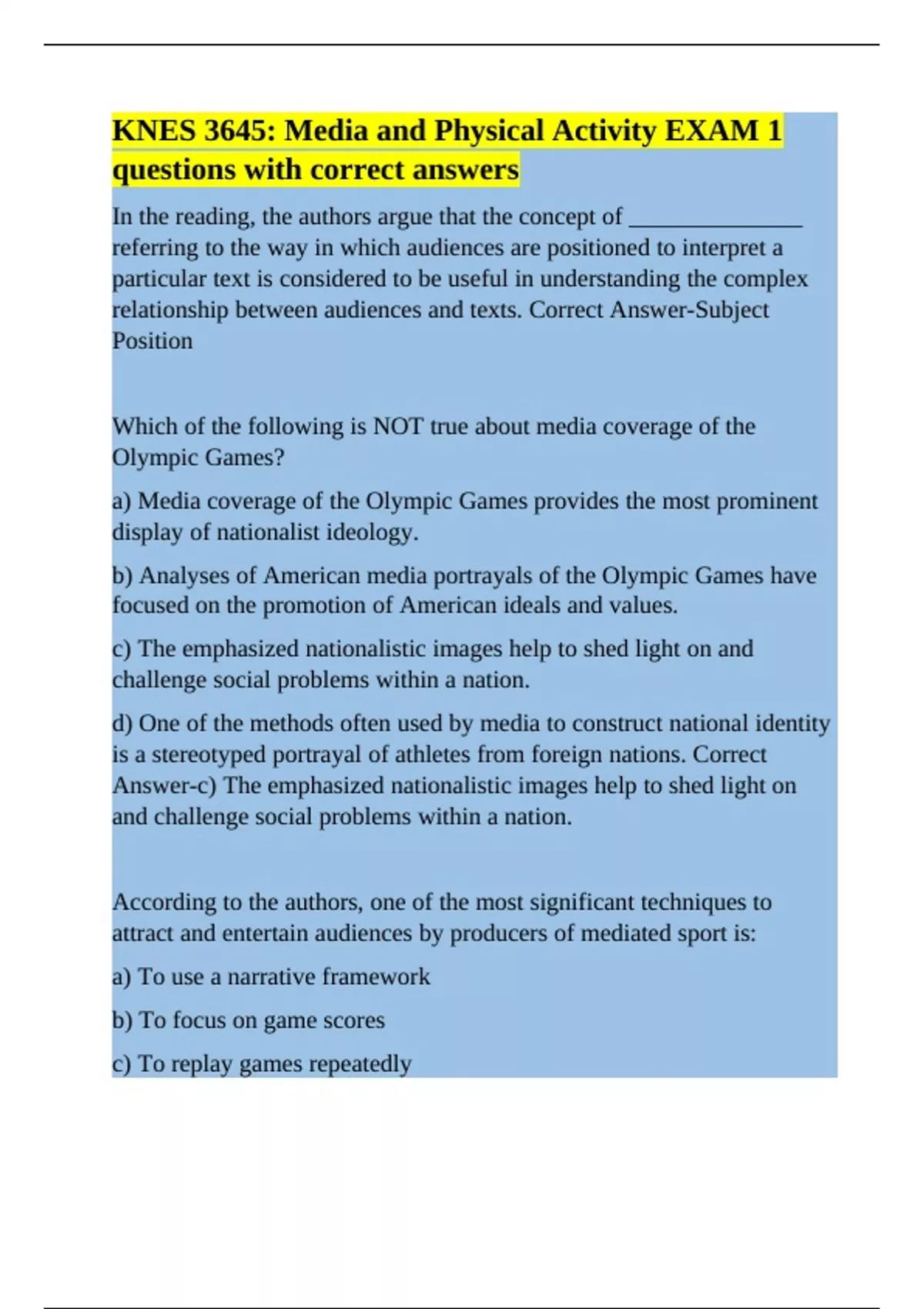 KNES 3645: Media and Physical Activity EXAM 1 questions with correct answers

In the reading, the authors argue that the concept of _______________ referring to the way in which audiences are positioned to interpret a particular text is considered to be useful in understanding the complex relationship between audiences and texts. Correct Answer-Subject Position

Which of the following is NOT true about media coverage of the Olympic Games?

a) Media coverage of the Olympic Games provides the most prominent display of nationalist ideology.

b) Analyses of American media portrayals of the Olympic Games have focused on the promotion of American ideals and values.

c) The emphasized nationalistic images help to shed light on and challenge social problems within a nation.

d) One of the methods often used by media to construct national identity is a stereotyped portrayal of athletes from foreign nations. Correct Answer-c) The emphasized nationalistic images help to shed light on and challenge social problems within a nation.

According to the authors, one of the most significant techniques to attract and entertain audiences by producers of mediated sport is:

a) To use a narrative framework

b) To focus on game scores

c) To replay games repeatedly